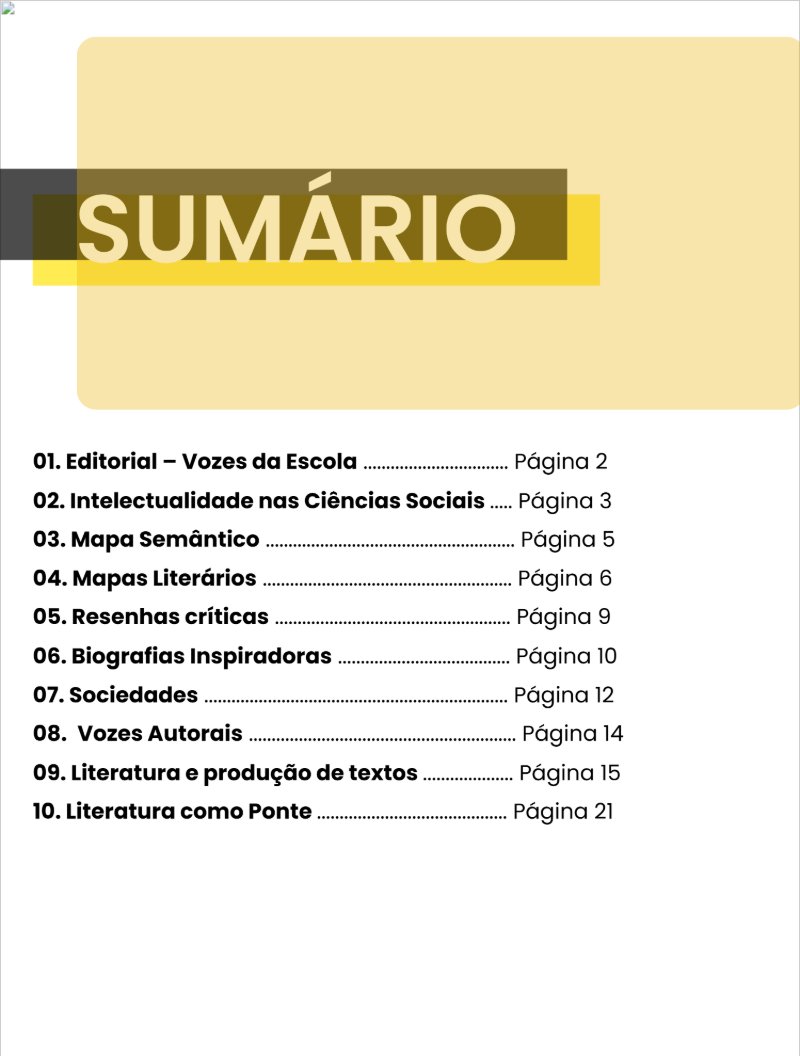 SUMÁRIO

01. Editorial – Vozes da Escola Página 2
02. Intelectualidade nas Ciências Sociais Página 3
03. Mapa Semântico Página 5
04. Mapas Literários Página 6
05. Resenhas críticas Página 9
06. Biografias Inspiradoras Página 10
07. Sociedades Página 12
08. Vozes Autorais Página 14
09. Literatura e produção de textos Página 15
10. Literatura como Ponte Página 21